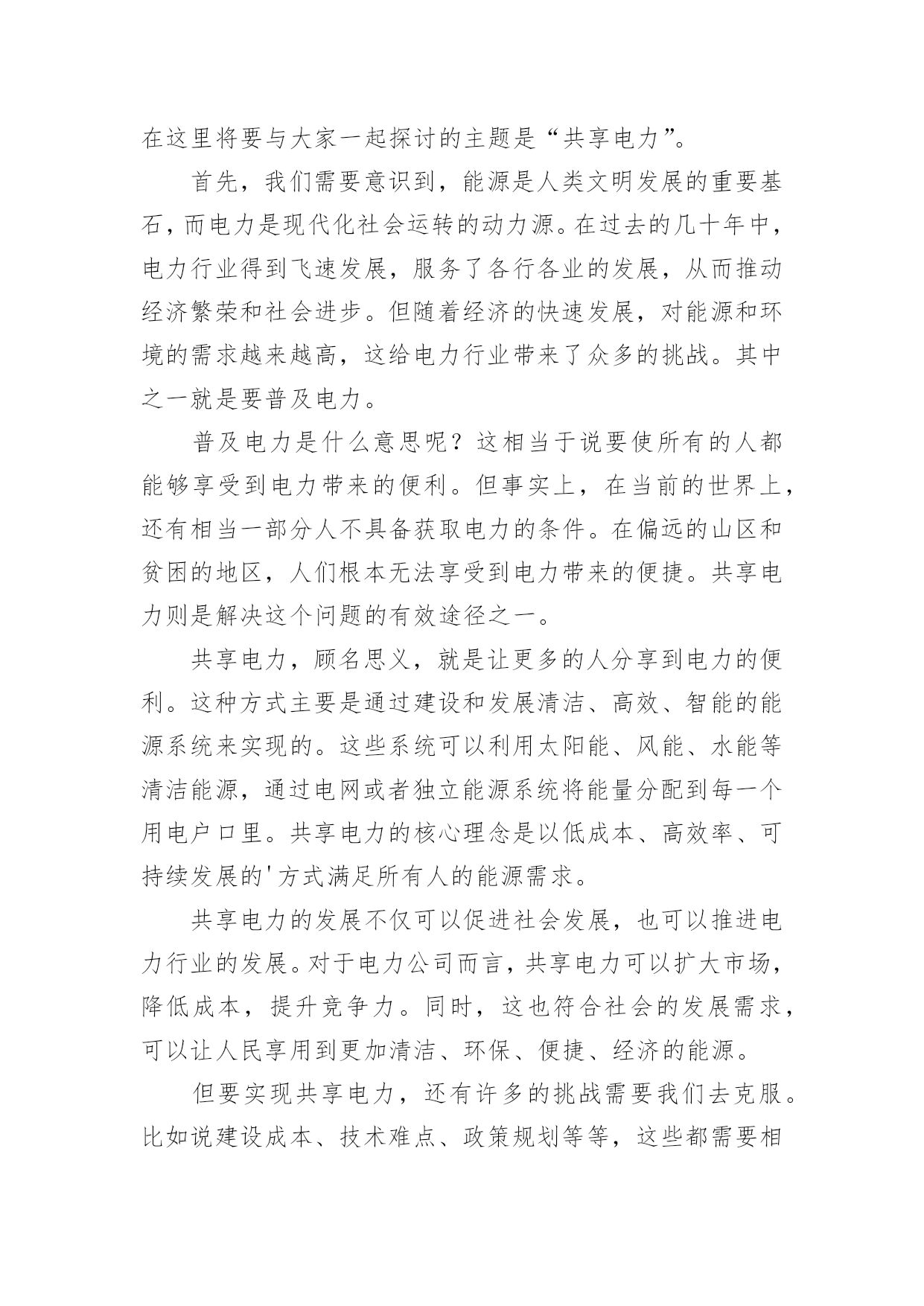 在这里将要与大家一起探讨的主题是“共享电力”。

首先，我们需要意识到，能源是人类文明发展的重要基石，而电力是现代化社会运转的动力源。在过去的几十年中，电力行业得到飞速发展，服务了各行各业的发展，从而推动经济繁荣和社会进步。但随着经济的快速发展，对能源和环境的需求越来越高，这给电力行业带来了众多的挑战。其中之一就是要普及电力。

普及电力是什么意思呢？这相当于说要使所有的人都能够享受到电力带来的便利。但事实上，在当前的世界上，还有相当一部分人不具备获取电力的条件。在偏远的山区和贫困的地区，人们根本无法享受到电力带来的便捷。共享电力则是解决这个问题的有效途径之一。

共享电力，顾名思义，就是让更多的人分享到电力的便利。这种方式主要是通过建设和发展清洁、高效、智能的能源系统来实现的。这些系统可以利用太阳能、风能、水能等清洁能源，通过电网或者独立能源系统将能量分配到每一个用电户口里。共享电力的核心理念是以低成本、高效率、可持续发展的'方式满足所有人的能源需求。

共享电力的发展不仅可以促进社会发展，也可以推进电力行业的发展。对于电力公司而言，共享电力可以扩大市场，降低成本，提升竞争力。同时，这也符合社会的发展需求，可以让人民享用到更加清洁、环保、便捷、经济的能源。

但要实现共享电力，还有许多的挑战需要我们去克服。比如说建设成本、技术难点、政策规划等等，这些都需要相